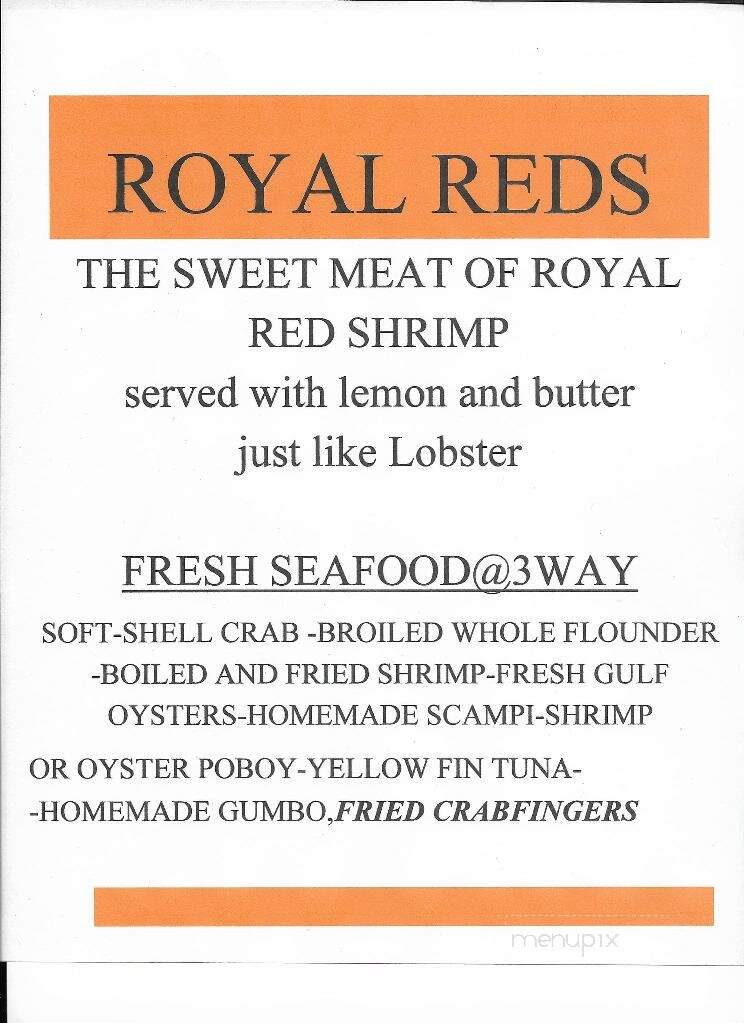 ROYAL REDS

THE SWEET MEAT OF ROYAL RED SHRIMP
served with lemon and butter just like Lobster

FRESH SEAFOOD@3WAY

SOFT-SHELL CRAB -BROILED WHOLE FLOUNDER -BOILED AND FRIED SHRIMP-FRESH GULF OYSTERS-HOMEMADE SCAMPI-SHRIMP

OR OYSTER POBOY-YELLOW FIN TUNA- -HOMEMADE GUMBO,FRIED CRABFINGERS

menupix